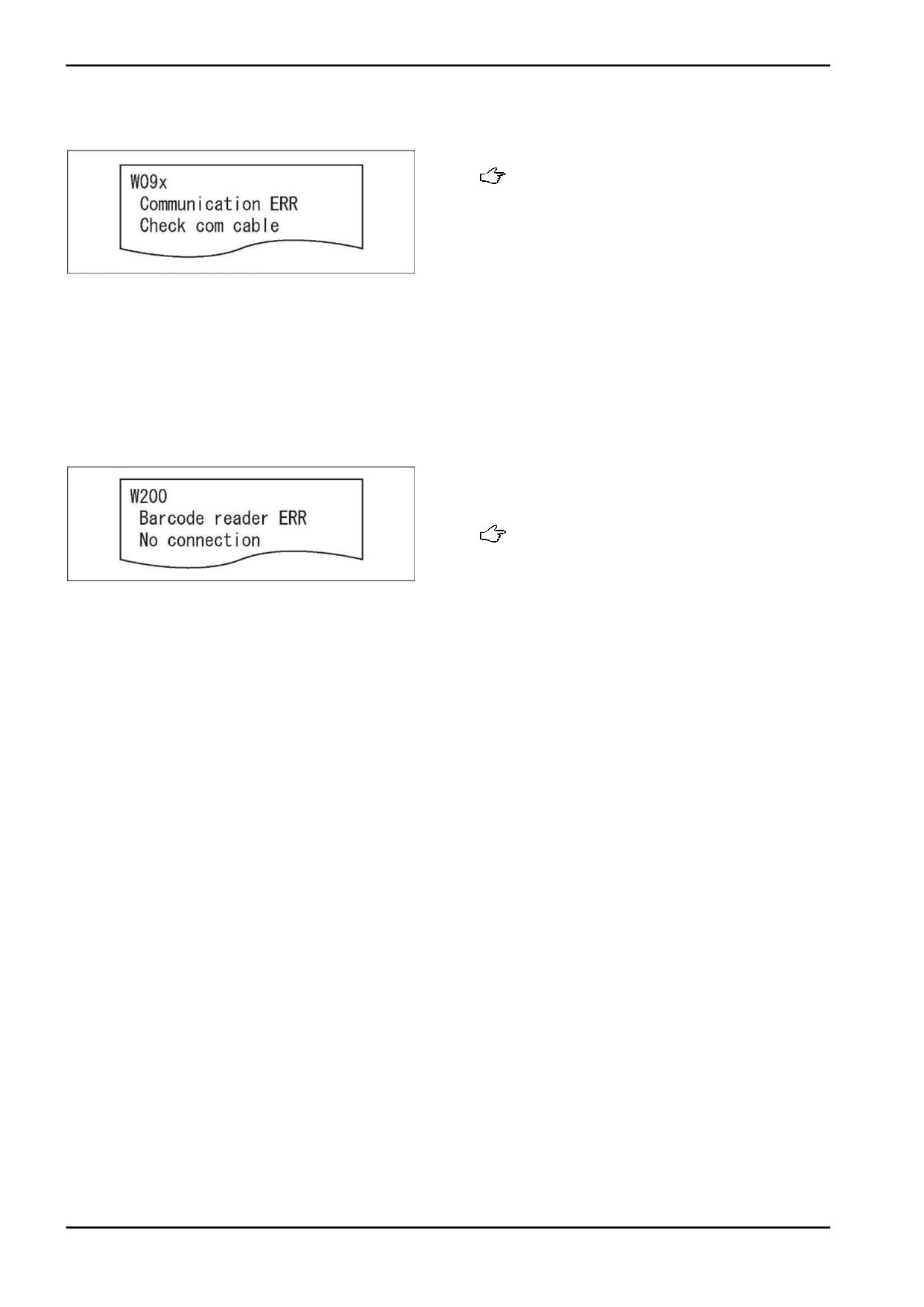 W09x
Communication ERR
Check com cable

W200
Barcode reader ERR
No connection